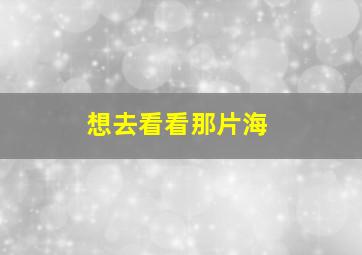 想去看看那片海